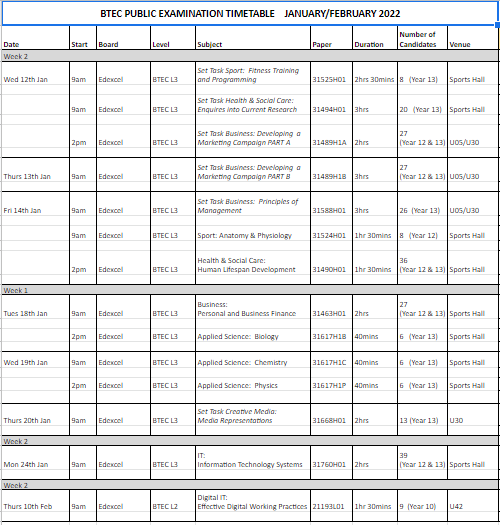 BTEC PUBLIC EXAMINATION TIMETABLE JANUARY/FEBRUARY 2022

| Date | Start | Board | Level | Subject | Paper | Duration | Number of Candidates | Venue |
|---|---|---|---|---|---|---|---|---|
| Week 2 | | | | | | | | |
| Wed 12th Jan | 9am | Edexcel | BTEC L3 | Set Task Sport: Fitness Training and Programming | 31525H01 | 2hrs 30mins | 8 (Year 13) | Sports Hall |
| | 9am | Edexcel | BTEC L3 | Set Task Health & Social Care: Enquires into Current Research | 31494H01 | 3hrs | 20 (Year 13) | Sports Hall |
| | 2pm | Edexcel | BTEC L3 | Set Task Business: Developing a Marketing Campaign PART A | 31489H1A | 2hrs | 27 (Year 12 & 13) | U05/U30 |
| Thurs 13th Jan | 9am | Edexcel | BTEC L3 | Set Task Business: Developing a Marketing Campaign PART B | 31489H1B | 3hrs | 27 (Year 12 & 13) | U05/U30 |
| Fri 14th Jan | 9am | Edexcel | BTEC L3 | Set Task Business: Principles of Management | 31588H01 | 3hrs | 26 (Year 13) | U05/U30 |
| | 9am | Edexcel | BTEC L3 | Sport: Anatomy & Physiology | 31524H01 | 1hr 30mins | 8 (Year 12) | Sports Hall |
| | 2pm | Edexcel | BTEC L3 | Health & Social Care: Human Lifespan Development | 31490H01 | 1hr 30mins | 36 (Year 12 & 13) | Sports Hall |
| Week 1 | | | | | | | | |
| Tues 18th Jan | 9am | Edexcel | BTEC L3 | Business: Personal and Business Finance | 31463H01 | 2hrs | 27 (Year 12 & 13) | Sports Hall |
| | 2pm | Edexcel | BTEC L3 | Applied Science: Biology | 31617H1B | 40mins | 6 (Year 13) | Sports Hall |
| Wed 19th Jan | 9am | Edexcel | BTEC L3 | Applied Science: Chemistry | 31617H1C | 40mins | 6 (Year 13) | Sports Hall |
| | 2pm | Edexcel | BTEC L3 | Applied Science: Physics | 31617H1P | 40mins | 6 (Year 13) | Sports Hall |
| Thurs 20th Jan | 9am | Edexcel | BTEC L3 | Set Task Creative Media: Media Representations | 31668H01 | 2hrs | 13 (Year 13) | U30 |
| Week 2 | | | | | | | | |
| Mon 24th Jan | 9am | Edexcel | BTEC L3 | IT: Information Technology Systems | 31760H01 | 2hrs | 39 (Year 12 & 13) | Sports Hall |
| Week 2 | | | | | | | | |
| Thurs 10th Feb | 9am | Edexcel | BTEC L2 | Digital IT: Effective Digital Working Practices | 21193L01 | 1hr 30mins | 9 (Year 10) | U42 |